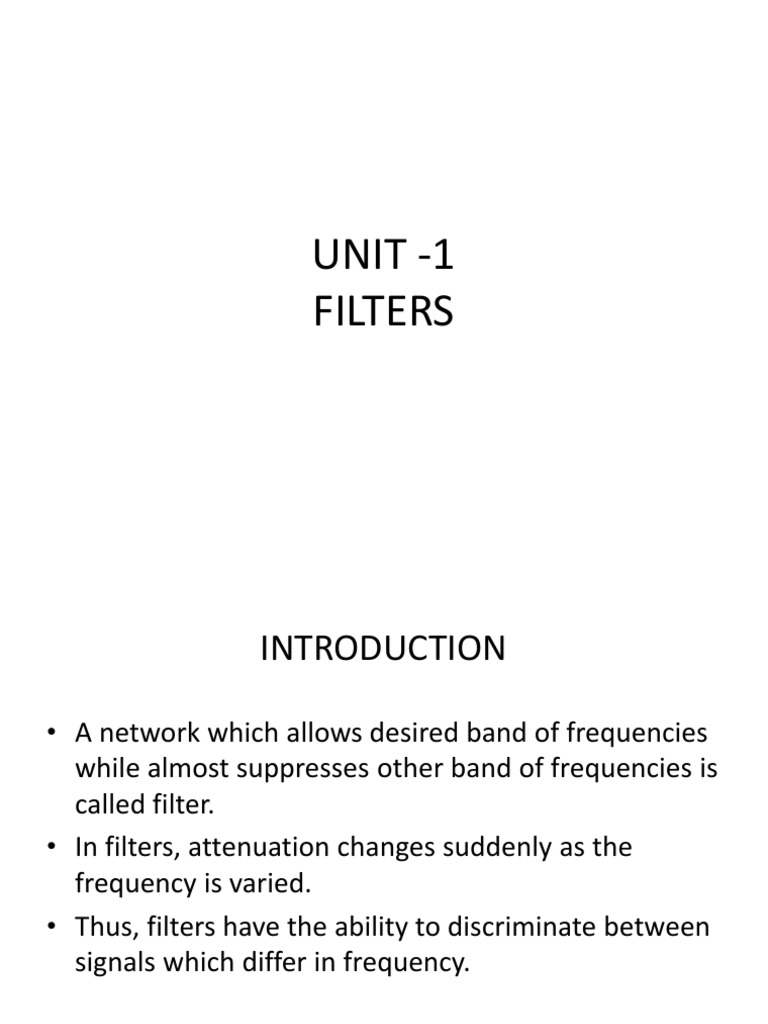 UNIT -1
FILTERS

INTRODUCTION

• A network which allows desired band of frequencies while almost suppresses other band of frequencies is called filter.
• In filters, attenuation changes suddenly as the frequency is varied.
• Thus, filters have the ability to discriminate between signals which differ in frequency.